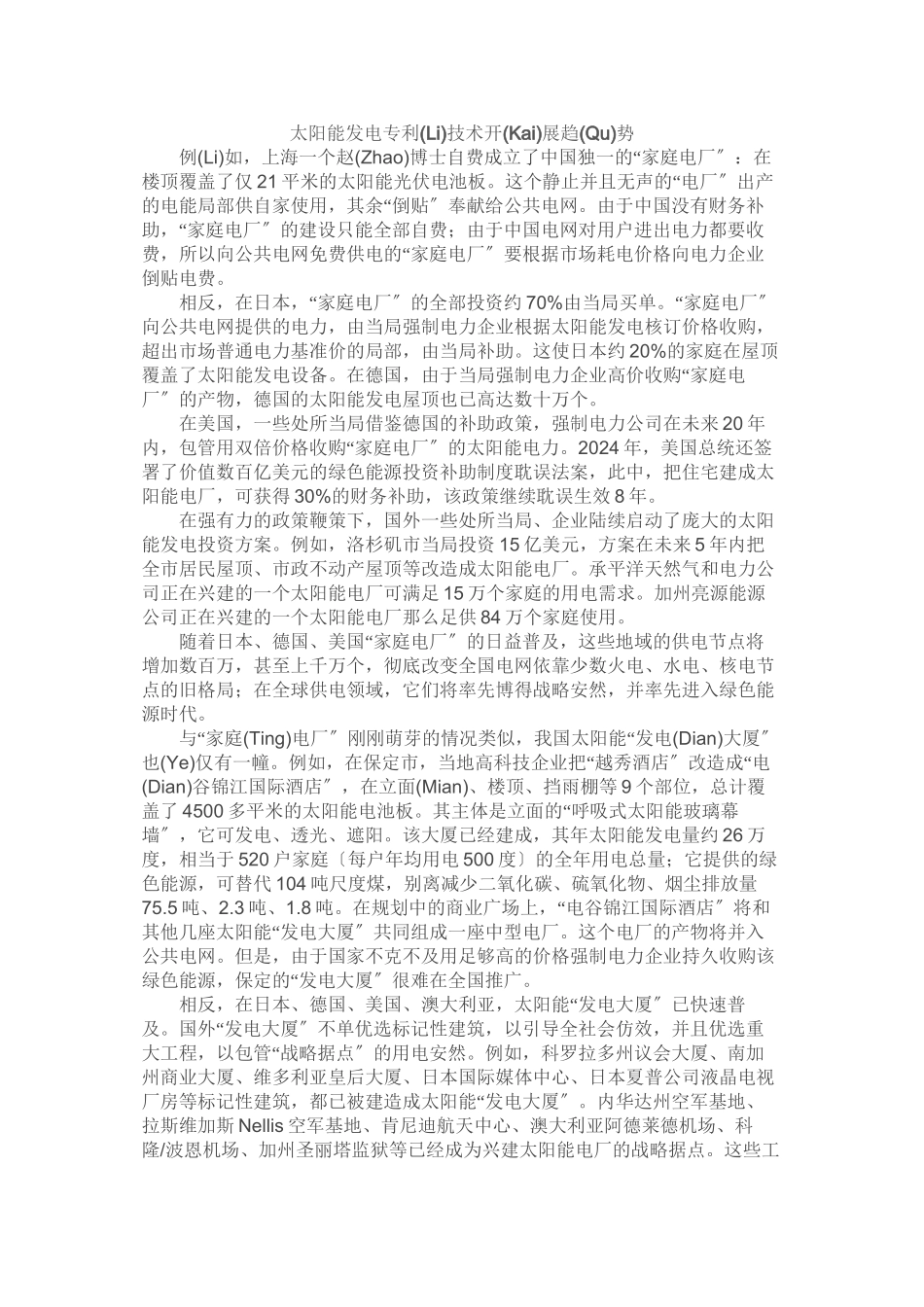 太阳能发电专利(Li)技术开(Kai)展趋(Qu)势

例(Li)如，上海一个赵(Zhao)博士自费成立了中国独一的“家庭电厂〞：在楼顶覆盖了仅21平米的太阳能光伏电池板。这个静止并且无声的“电厂〞出产的电能局部供自家使用，其余“倒贴〞奉献给公共电网。由于中国没有财务补助，“家庭电厂〞的建设只能全部自费；由于中国电网对用户进出电力都要收费，所以向公共电网免费供电的“家庭电厂〞要根据市场耗电价格向电力企业倒贴电费。

相反，在日本，“家庭电厂〞的全部投资约70%由当局买单。“家庭电厂〞向公共电网提供的电力，由当局强制电力企业根据太阳能发电核订价格收购，超出市场普通电力基准价的局部，由当局补助。这使日本约20%的家庭在屋顶覆盖了太阳能发电设备。在德国，由于当局强制电力企业高价收购“家庭电厂〞的产物，德国的太阳能发电屋顶也已高达数十万个。

在美国，一些处所当局借鉴德国的补助政策，强制电力公司在未来20年内，包管用双倍价格收购“家庭电厂〞的太阳能电力。2024年，美国总统还签署了价值数百亿美元的绿色能源投资补助制度耽误法案，此中，把住宅建成太阳能电厂，可获得30%的财务补助，该政策继续耽误生效8年。

在强有力的政策鞭策下，国外一些处所当局、企业陆续启动了庞大的太阳能发电投资方案。例如，洛杉矶市当局投资15亿美元，方案在未来5年内把全市居民屋顶、市政不动产屋顶等改造成太阳能电厂。承平洋天然气和电力公司正在兴建的一个太阳能电厂可满足15万个家庭的用电需求。加州亮源能源公司正在兴建的一个太阳能电厂那么足供84万个家庭使用。

随着日本、德国、美国“家庭电厂〞的日益普及，这些地域的供电节点将增加数百万，甚至上千万个，彻底改变全国电网依靠少数火电、水电、核电节点的旧格局；在全球供电领域，它们将率先博得战略安然，并率先进入绿色能源时代。

与“家庭(Ting)电厂〞刚刚萌芽的情况类似，我国太阳能“发电(Dian)大厦〞也(Ye)仅有一幢。例如，在保定市，当地高科技企业把“越秀酒店〞改造成“电(Dian)谷锦江国际酒店〞，在立面(Mian)、楼顶、挡雨棚等9个部位，总计覆盖了4500多平米的太阳能电池板。其主体是立面的“呼吸式太阳能玻璃幕墙〞，它可发电、透光、遮阳。该大厦已经建成，其年太阳能发电量约26万度，相当于520户家庭〔每户年均用电500度〕的全年用电总量；它提供的绿色能源，可替代104吨尺度煤，别离减少二氧化碳、硫氧化物、烟尘排放量75.5吨、2.3吨、1.8吨。在规划中的商业广场上，“电谷锦江国际酒店〞将和其他几座太阳能“发电大厦〞共同组成一座中型电厂。这个电厂的产物将并入公共电网。但是，由于国家不克不及用足够高的价格强制电力企业持久收购该绿色能源，保定的“发电大厦〞很难在全国推广。

相反，在日本、德国、美国、澳大利亚，太阳能“发电大厦〞已快速普及。国外“发电大厦〞不单优选标记性建筑，以引导全社会仿效，并且优选重大工程，以包管“战略据点〞的用电安然。例如，科罗拉多州议会大厦、南加州商业大厦、维多利亚皇后大厦、日本国际媒体中心、日本夏普公司液晶电视厂房等标记性建筑，都已被建造成太阳能“发电大厦〞。内华达州空军基地、拉斯维加斯Nellis空军基地、肯尼迪航天中心、澳大利亚阿德莱德机场、科隆/波恩机场、加州圣丽塔监狱等已经成为兴建太阳能电厂的战略据点。这些工